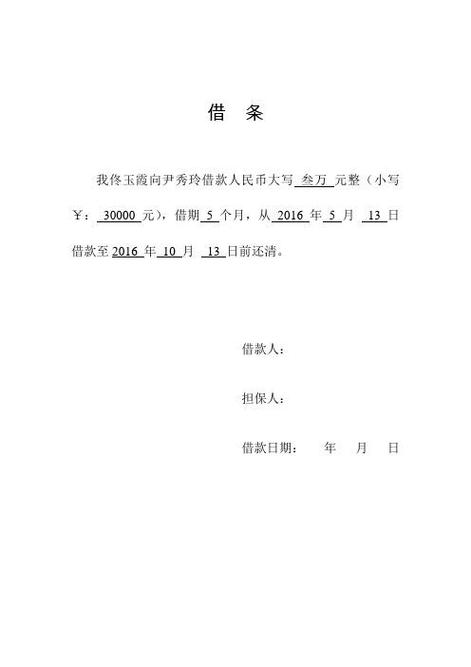 借　条

我佟玉霞向尹秀玲借款人民币大写 叁万 元整（小写￥： 30000 元），借期 5 个月，从 2016 年 5 月 13 日借款至 2016 年 10 月 13 日前还清。

借款人：

担保人：

借款日期：　　年　　月　　日